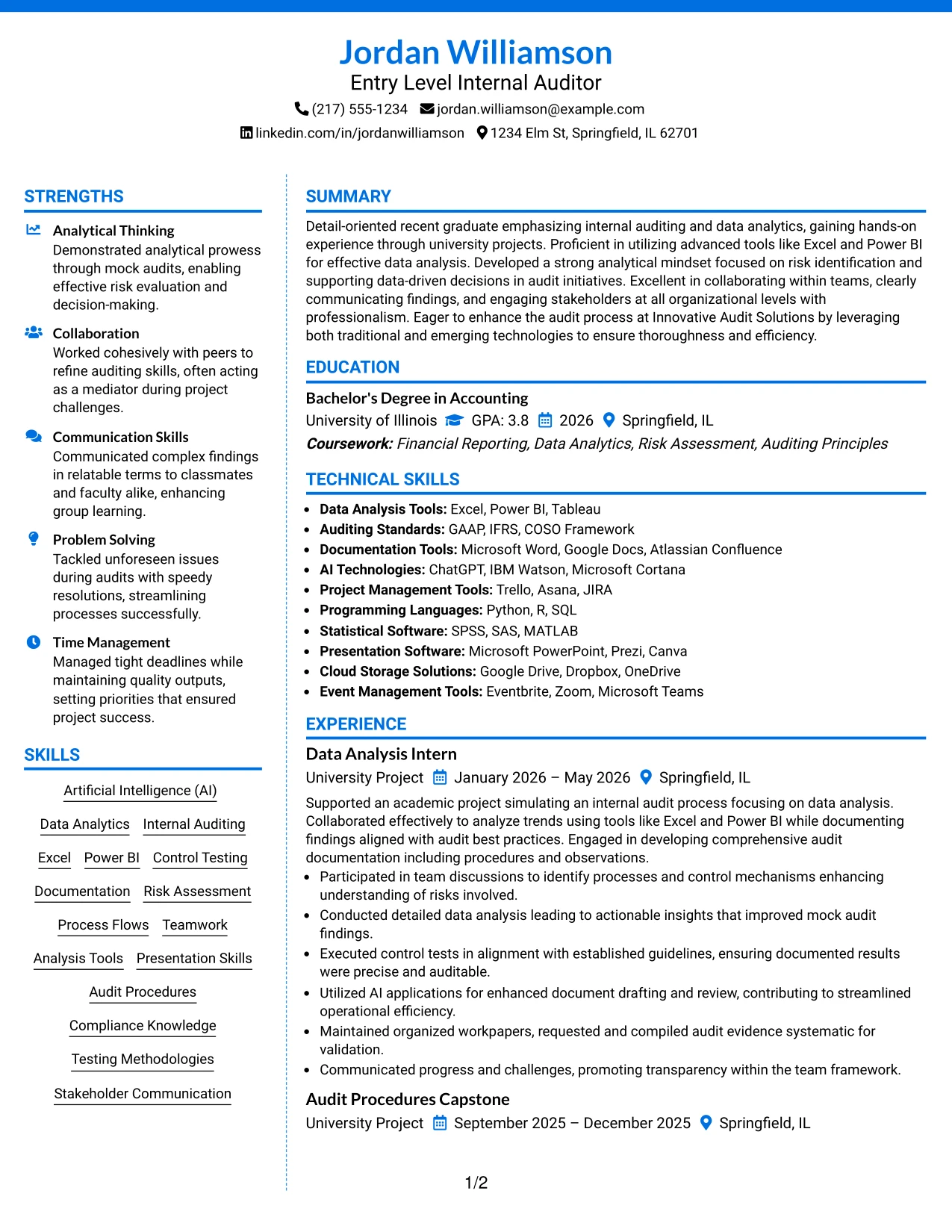 Jordan Williamson
Entry Level Internal Auditor
(217) 555-1234 jordan.williamson@example.com
linkedin.com/in/jordanwilliamson 1234 Elm St, Springfield, IL 62701

STRENGTHS

Analytical Thinking
Demonstrated analytical prowess through mock audits, enabling effective risk evaluation and decision-making.

Collaboration
Worked cohesively with peers to refine auditing skills, often acting as a mediator during project challenges.

Communication Skills
Communicated complex findings in relatable terms to classmates and faculty alike, enhancing group learning.

Problem Solving
Tackled unforeseen issues during audits with speedy resolutions, streamlining processes successfully.

Time Management
Managed tight deadlines while maintaining quality outputs, setting priorities that ensured project success.

SKILLS

Artificial Intelligence (AI)
Data Analytics
Internal Auditing
Excel
Power BI
Control Testing
Documentation
Risk Assessment
Process Flows
Teamwork
Analysis Tools
Presentation Skills
Audit Procedures
Compliance Knowledge
Testing Methodologies
Stakeholder Communication

SUMMARY

Detail-oriented recent graduate emphasizing internal auditing and data analytics, gaining hands-on experience through university projects. Proficient in utilizing advanced tools like Excel and Power BI for effective data analysis. Developed a strong analytical mindset focused on risk identification and supporting data-driven decisions in audit initiatives. Excellent in collaborating within teams, clearly communicating findings, and engaging stakeholders at all organizational levels with professionalism. Eager to enhance the audit process at Innovative Audit Solutions by leveraging both traditional and emerging technologies to ensure thoroughness and efficiency.

EDUCATION

Bachelor's Degree in Accounting
University of Illinois GPA: 3.8 2026 Springfield, IL
Coursework: Financial Reporting, Data Analytics, Risk Assessment, Auditing Principles

TECHNICAL SKILLS

• Data Analysis Tools: Excel, Power BI, Tableau
• Auditing Standards: GAAP, IFRS, COSO Framework
• Documentation Tools: Microsoft Word, Google Docs, Atlassian Confluence
• AI Technologies: ChatGPT, IBM Watson, Microsoft Cortana
• Project Management Tools: Trello, Asana, JIRA
• Programming Languages: Python, R, SQL
• Statistical Software: SPSS, SAS, MATLAB
• Presentation Software: Microsoft PowerPoint, Prezi, Canva
• Cloud Storage Solutions: Google Drive, Dropbox, OneDrive
• Event Management Tools: Eventbrite, Zoom, Microsoft Teams

EXPERIENCE

Data Analysis Intern
University Project January 2026 – May 2026 Springfield, IL
Supported an academic project simulating an internal audit process focusing on data analysis. Collaborated effectively to analyze trends using tools like Excel and Power BI while documenting findings aligned with audit best practices. Engaged in developing comprehensive audit documentation including procedures and observations.
• Participated in team discussions to identify processes and control mechanisms enhancing understanding of risks involved.
• Conducted detailed data analysis leading to actionable insights that improved mock audit findings.
• Executed control tests in alignment with established guidelines, ensuring documented results were precise and auditable.
• Utilized AI applications for enhanced document drafting and review, contributing to streamlined operational efficiency.
• Maintained organized workpapers, requested and compiled audit evidence systematic for validation.
• Communicated progress and challenges, promoting transparency within the team framework.

Audit Procedures Capstone
University Project September 2025 – December 2025 Springfield, IL

1/2